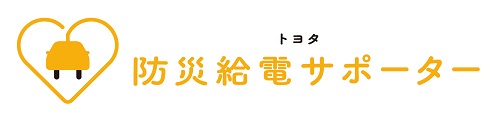 トヨタ
防災給電サポーター